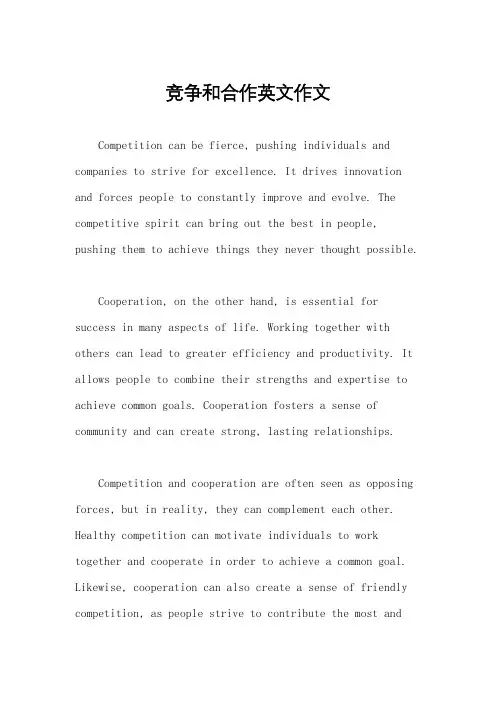 竞争和合作英文作文

Competition can be fierce, pushing individuals and companies to strive for excellence. It drives innovation and forces people to constantly improve and evolve. The competitive spirit can bring out the best in people, pushing them to achieve things they never thought possible.

Cooperation, on the other hand, is essential for success in many aspects of life. Working together with others can lead to greater efficiency and productivity. It allows people to combine their strengths and expertise to achieve common goals. Cooperation fosters a sense of community and can create strong, lasting relationships.

Competition and cooperation are often seen as opposing forces, but in reality, they can complement each other. Healthy competition can motivate individuals to work together and cooperate in order to achieve a common goal. Likewise, cooperation can also create a sense of friendly competition, as people strive to contribute the most and